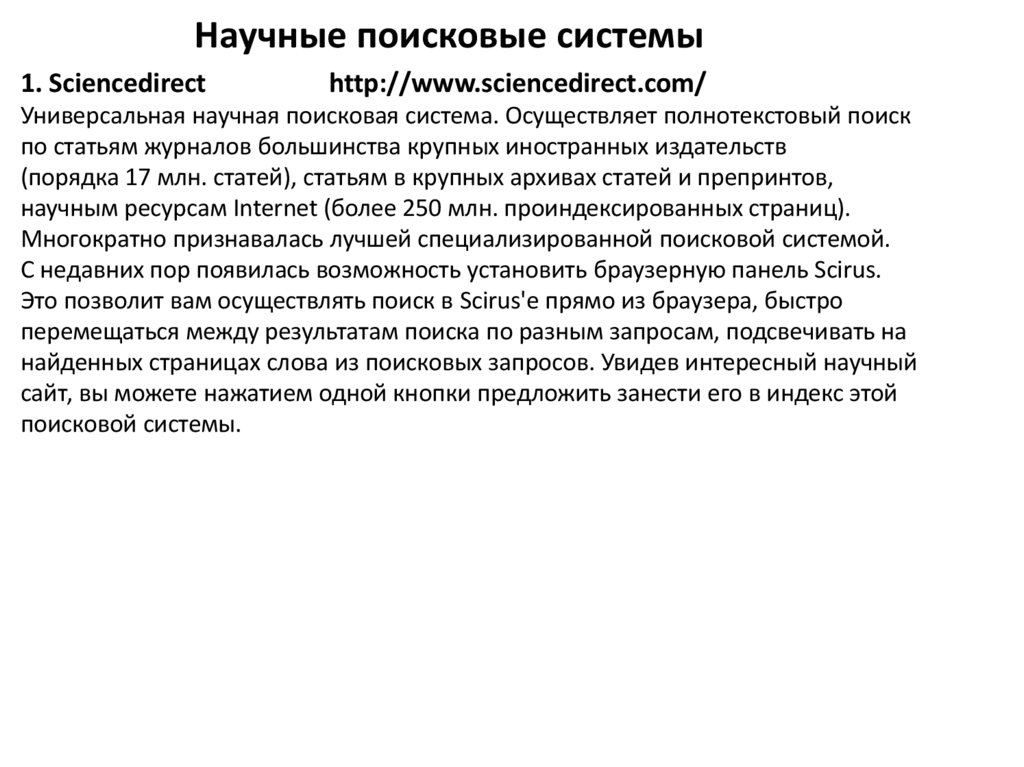 Научные поисковые системы

1. Sciencedirect http://www.sciencedirect.com/
Универсальная научная поисковая система. Осуществляет полнотекстовый поиск по статьям журналов большинства крупных иностранных издательств (порядка 17 млн. статей), статьям в крупных архивах статей и препринтов, научным ресурсам Internet (более 250 млн. проиндексированных страниц). Многократно признавалась лучшей специализированной поисковой системой. С недавних пор появилась возможность установить браузерную панель Scirus. Это позволит вам осуществлять поиск в Scirus'е прямо из браузера, быстро перемещаться между результатам поиска по разным запросам, подсвечивать на найденных страницах слова из поисковых запросов. Увидев интересный научный сайт, вы можете нажатием одной кнопки предложить занести его в индекс этой поисковой системы.